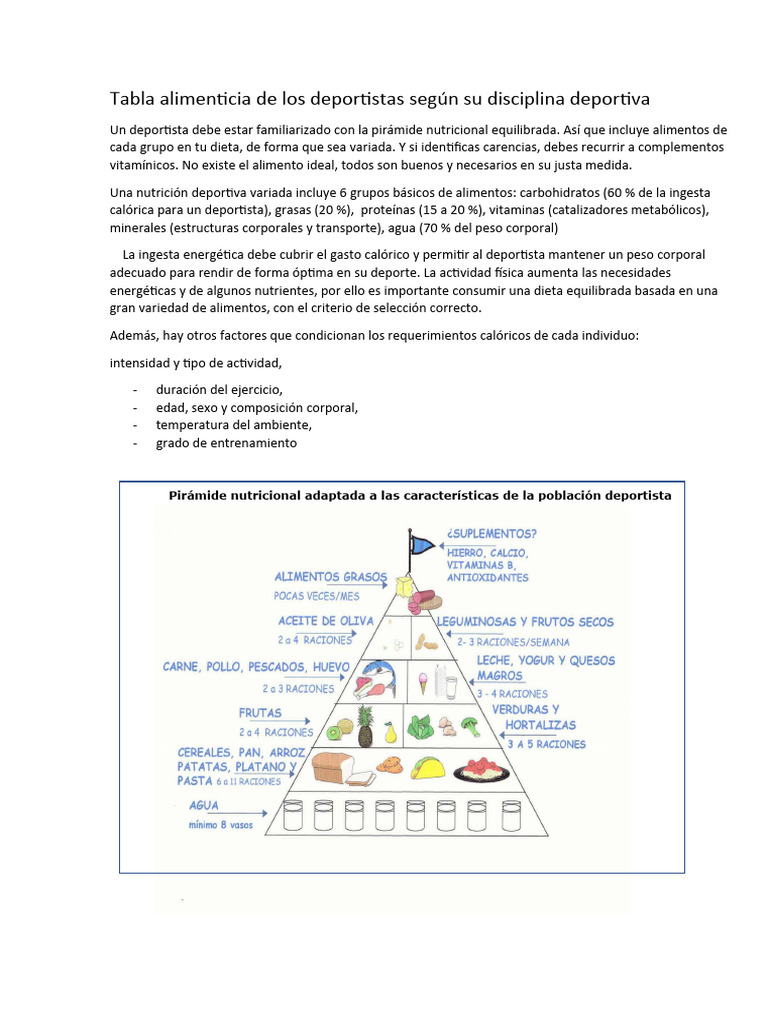 Tabla alimenticia de los deportistas según su disciplina deportiva

Un deportista debe estar familiarizado con la pirámide nutricional equilibrada. Así que incluye alimentos de cada grupo en tu dieta, de forma que sea variada. Y si identificas carencias, debes recurrir a complementos vitamínicos. No existe el alimento ideal, todos son buenos y necesarios en su justa medida.

Una nutrición deportiva variada incluye 6 grupos básicos de alimentos: carbohidratos (60 % de la ingesta calórica para un deportista), grasas (20 %), proteínas (15 a 20 %), vitaminas (catalizadores metabólicos), minerales (estructuras corporales y transporte), agua (70 % del peso corporal)

La ingesta energética debe cubrir el gasto calórico y permitir al deportista mantener un peso corporal adecuado para rendir de forma óptima en su deporte. La actividad física aumenta las necesidades energéticas y de algunos nutrientes, por ello es importante consumir una dieta equilibrada basada en una gran variedad de alimentos, con el criterio de selección correcto.

Además, hay otros factores que condicionan los requerimientos calóricos de cada individuo:

intensidad y tipo de actividad,

- duración del ejercicio,
- edad, sexo y composición corporal,
- temperatura del ambiente,
- grado de entrenamiento

Pirámide nutricional adaptada a las características de la población deportista

¿SUPLEMENTOS?
HIERRO, CALCIO, VITAMINAS B, ANTIOXIDANTES

ALIMENTOS GRASOS
POCAS VECES/MES

ACEITE DE OLIVA
2 a 4 RACIONES

LEGUMINOSAS Y FRUTOS SECOS
2- 3 RACIONES/SEMANA

CARNE, POLLO, PESCADOS, HUEVO
2 a 3 RACIONES

LECHE, YOGUR Y QUESOS MAGROS
3 - 4 RACIONES

FRUTAS
2 a 4 RACIONES

VERDURAS Y HORTALIZAS
3 A 5 RACIONES

CEREALES, PAN, ARROZ, PATATAS, PLATANO Y PASTA 6 a 11 RACIONES

AGUA
mínimo 8 vasos